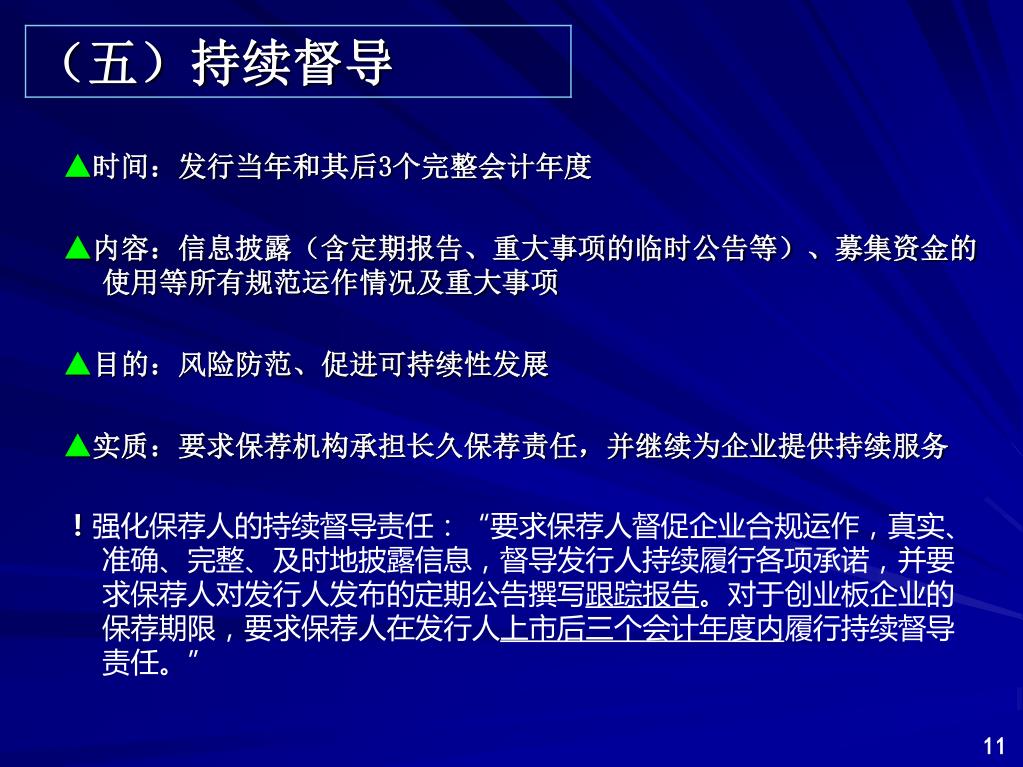 （五）持续督导

▲时间：发行当年和其后3个完整会计年度

▲内容：信息披露（含定期报告、重大事项的临时公告等）、募集资金的使用等所有规范运作情况及重大事项

▲目的：风险防范、促进可持续性发展

▲实质：要求保荐机构承担长久保荐责任，并继续为企业提供持续服务

！强化保荐人的持续督导责任：“要求保荐人督促企业合规运作，真实、准确、完整、及时地披露信息，督导发行人持续履行各项承诺，并要求保荐人对发行人发布的定期公告撰写跟踪报告。对于创业板企业的保荐期限，要求保荐人在发行人上市后三个会计年度内履行持续督导责任。”

11